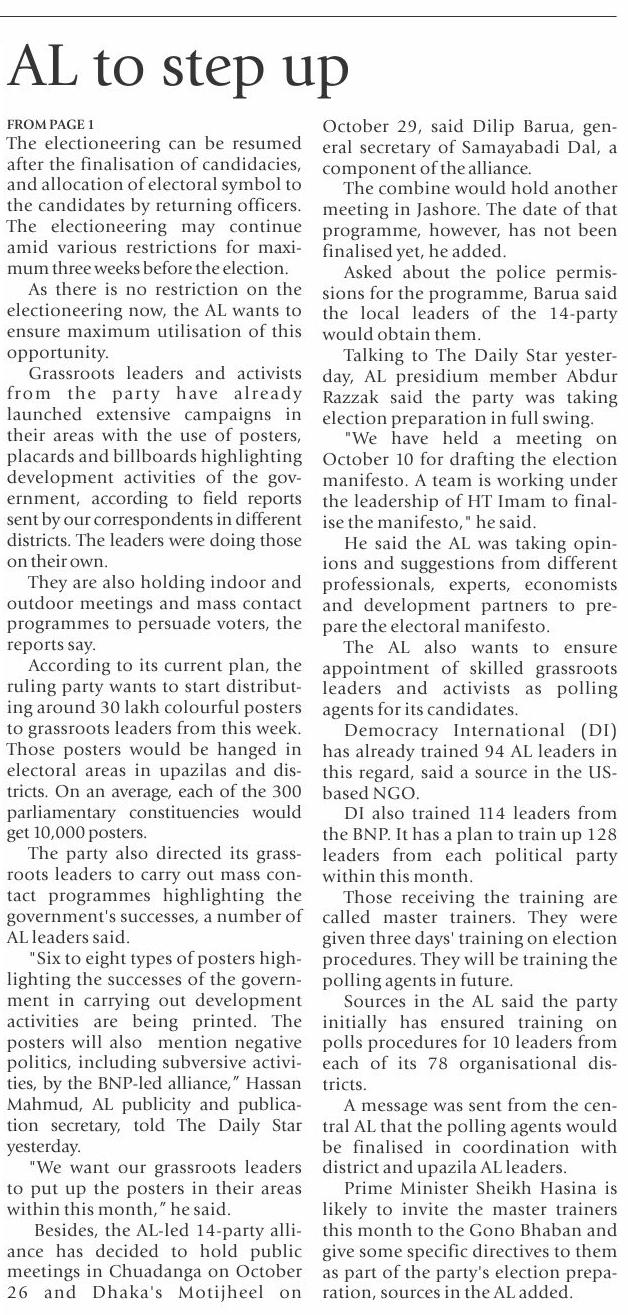 AL to step up

FROM PAGE 1

The electioneering can be resumed after the finalisation of candidacies, and allocation of electoral symbol to the candidates by returning officers. The electioneering may continue amid various restrictions for maximum three weeks before the election.

As there is no restriction on the electioneering now, the AL wants to ensure maximum utilisation of this opportunity.

Grassroots leaders and activists from the party have already launched extensive campaigns in their areas with the use of posters, placards and billboards highlighting development activities of the government, according to field reports sent by our correspondents in different districts. The leaders were doing those on their own.

They are also holding indoor and outdoor meetings and mass contact programmes to persuade voters, the reports say.

According to its current plan, the ruling party wants to start distributing around 30 lakh colourful posters to grassroots leaders from this week. Those posters would be hanged in electoral areas in upazilas and districts. On an average, each of the 300 parliamentary constituencies would get 10,000 posters.

The party also directed its grassroots leaders to carry out mass contact programmes highlighting the government's successes, a number of AL leaders said.

"Six to eight types of posters highlighting the successes of the government in carrying out development activities are being printed. The posters will also mention negative politics, including subversive activities, by the BNP-led alliance," Hassan Mahmud, AL publicity and publication secretary, told The Daily Star yesterday.

"We want our grassroots leaders to put up the posters in their areas within this month," he said.

Besides, the AL-led 14-party alliance has decided to hold public meetings in Chuadanga on October 26 and Dhaka's Motijheel on October 29, said Dilip Barua, general secretary of Samayabadi Dal, a component of the alliance.

The combine would hold another meeting in Jashore. The date of that programme, however, has not been finalised yet, he added.

Asked about the police permissions for the programme, Barua said the local leaders of the 14-party would obtain them.

Talking to The Daily Star yesterday, AL presidium member Abdur Razzak said the party was taking election preparation in full swing.

"We have held a meeting on October 10 for drafting the election manifesto. A team is working under the leadership of HT Imam to finalise the manifesto," he said.

He said the AL was taking opinions and suggestions from different professionals, experts, economists and development partners to prepare the electoral manifesto.

The AL also wants to ensure appointment of skilled grassroots leaders and activists as polling agents for its candidates.

Democracy International (DI) has already trained 94 AL leaders in this regard, said a source in the US-based NGO.

DI also trained 114 leaders from the BNP. It has a plan to train up 128 leaders from each political party within this month.

Those receiving the training are called master trainers. They were given three days' training on election procedures. They will be training the polling agents in future.

Sources in the AL said the party initially has ensured training on polls procedures for 10 leaders from each of its 78 organisational districts.

A message was sent from the central AL that the polling agents would be finalised in coordination with district and upazila AL leaders.

Prime Minister Sheikh Hasina is likely to invite the master trainers this month to the Gono Bhaban and give some specific directives to them as part of the party's election preparation, sources in the AL added.